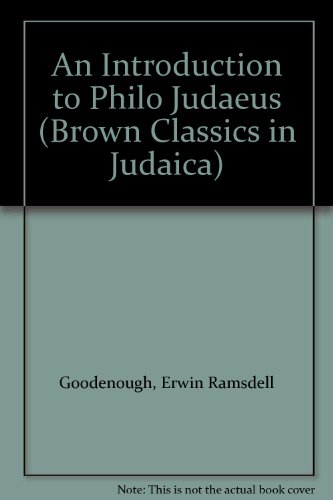 An Introduction to Philo Judaeus (Brown Classics in Judaica)

Goodenough, Erwin Ramsdell

Note: This is not the actual book cover